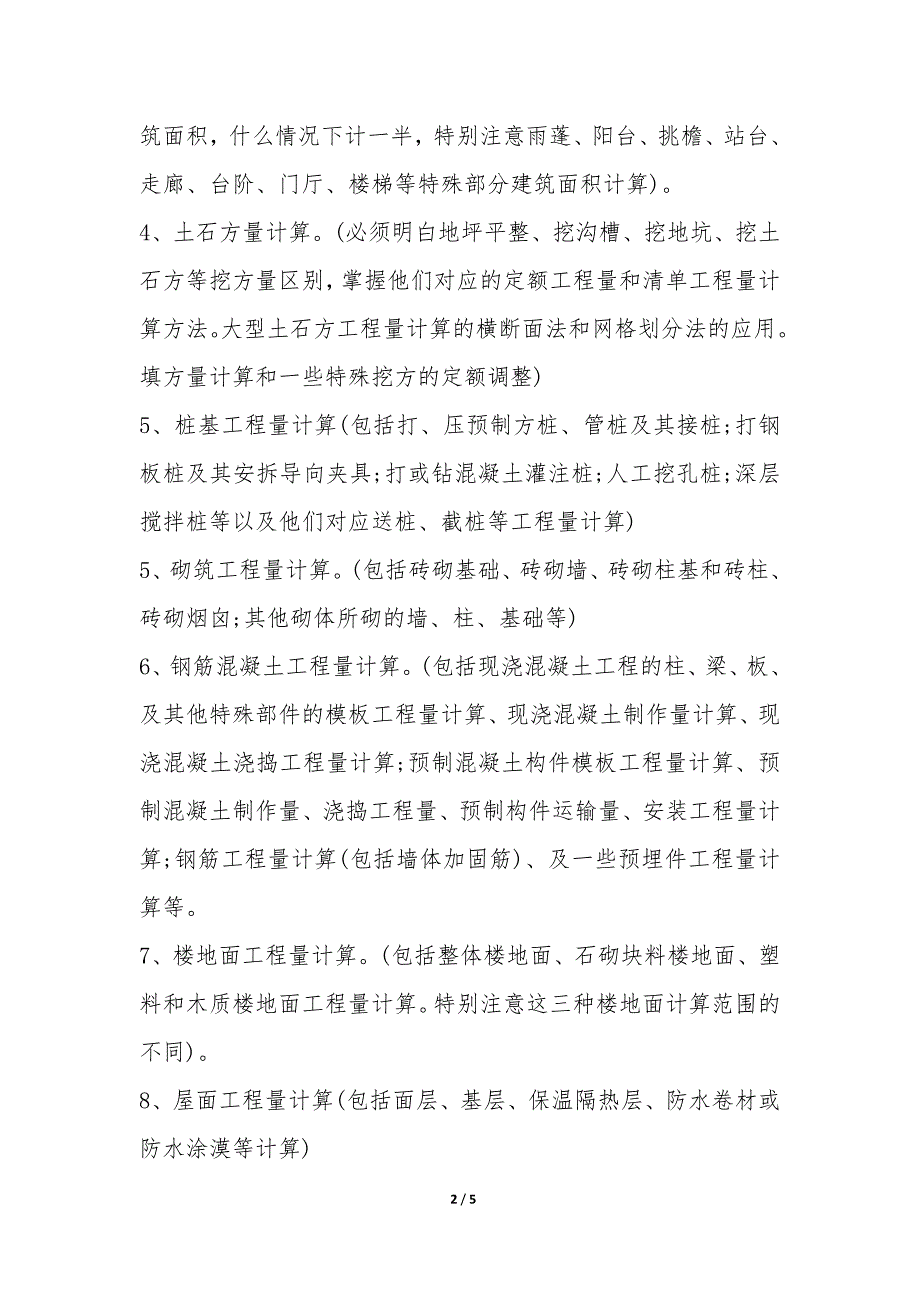 筑面积，什么情况下计一半，特别注意雨蓬、阳台、挑檐、站台、走廊、台阶、门厅、楼梯等特殊部分建筑面积计算)。

4、土石方量计算。(必须明白地坪平整、挖沟槽、挖地坑、挖土石方等挖方量区别，掌握他们对应的定额工程量和清单工程量计算方法。大型土石方工程量计算的横断面法和网格划分法的应用。填方量计算和一些特殊挖方的定额调整)

5、桩基工程量计算(包括打、压预制方桩、管桩及其接桩;打钢板桩及其安拆导向夹具;打或钻混凝土灌注桩;人工挖孔桩;深层搅拌桩等以及他们对应送桩、截桩等工程量计算)

5、砌筑工程量计算。(包括砖砌基础、砖砌墙、砖砌柱基和砖柱、砖砌烟囱;其他砌体所砌的墙、柱、基础等)

6、钢筋混凝土工程量计算。(包括现浇混凝土工程的柱、梁、板、及其他特殊部件的模板工程量计算、现浇混凝土制作量计算、现浇混凝土浇捣工程量计算;预制混凝土构件模板工程量计算、预制混凝土制作量、浇捣工程量、预制构件运输量、安装工程量计算;钢筋工程量计算(包括墙体加固筋)、及一些预埋件工程量计算等。

7、楼地面工程量计算。(包括整体楼地面、石砌块料楼地面、塑料和木质楼地面工程量计算。特别注意这三种楼地面计算范围的不同)。

8、屋面工程量计算(包括面层、基层、保温隔热层、防水卷材或防水涂漠等计算)

2 / 5